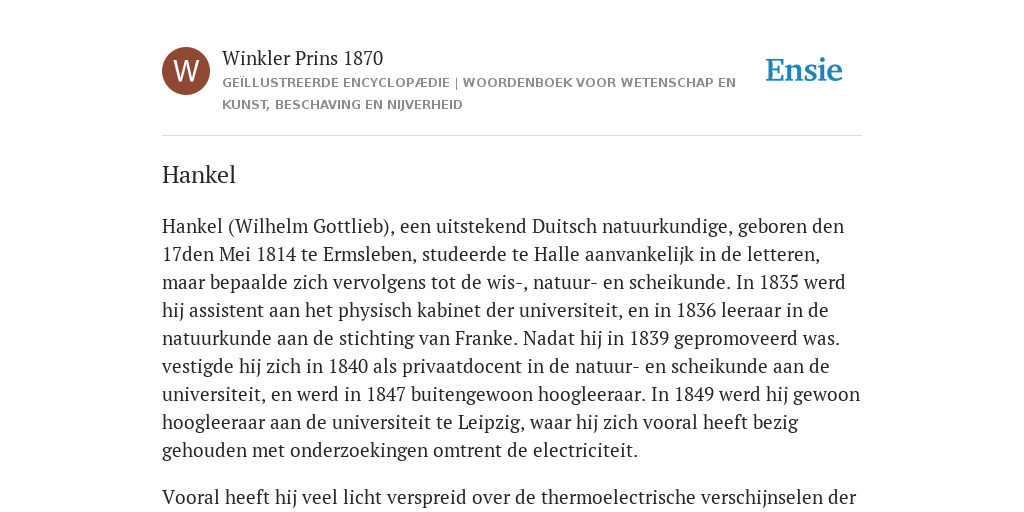 W

Winkler Prins 1870

GEÏLLUSTREERDE ENCYCLOPÆDIE | WOORDENBOEK VOOR WETENSCHAP EN KUNST, BESCHAVING EN NIJVERHEID

Ensie

Hankel

Hankel (Wilhelm Gottlieb), een uitstekend Duitsch natuurkundige, geboren den 17den Mei 1814 te Ermsleben, studeerde te Halle aanvankelijk in de letteren, maar bepaalde zich vervolgens tot de wis-, natuur- en scheikunde. In 1835 werd hij assistent aan het physisch kabinet der universiteit, en in 1836 leeraar in de natuurkunde aan de stichting van Franke. Nadat hij in 1839 gepromoveerd was. vestigde hij zich in 1840 als privaatdocent in de natuur- en scheikunde aan de universiteit, en werd in 1847 buitengewoon hoogleeraar. In 1849 werd hij gewoon hoogleeraar aan de universiteit te Leipzig, waar hij zich vooral heeft bezig gehouden met onderzoekingen omtrent de electriciteit.

Vooral heeft hij veel licht verspreid over de thermoelectrische verschijnselen der